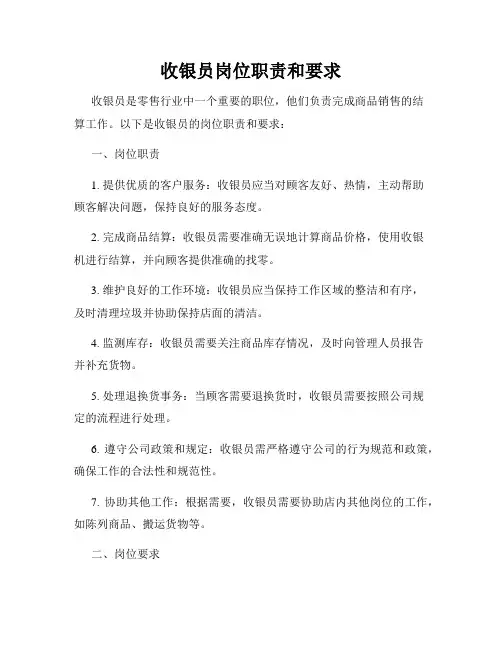 收银员岗位职责和要求

收银员是零售行业中一个重要的职位，他们负责完成商品销售的结算工作。以下是收银员的岗位职责和要求：

一、岗位职责

1. 提供优质的客户服务：收银员应当对顾客友好、热情，主动帮助顾客解决问题，保持良好的服务态度。

2. 完成商品结算：收银员需要准确无误地计算商品价格，使用收银机进行结算，并向顾客提供准确的找零。

3. 维护良好的工作环境：收银员应当保持工作区域的整洁和有序，及时清理垃圾并协助保持店面的清洁。

4. 监测库存：收银员需要关注商品库存情况，及时向管理人员报告并补充货物。

5. 处理退换货事务：当顾客需要退换货时，收银员需要按照公司规定的流程进行处理。

6. 遵守公司政策和规定：收银员需严格遵守公司的行为规范和政策，确保工作的合法性和规范性。

7. 协助其他工作：根据需要，收银员需要协助店内其他岗位的工作，如陈列商品、搬运货物等。

二、岗位要求